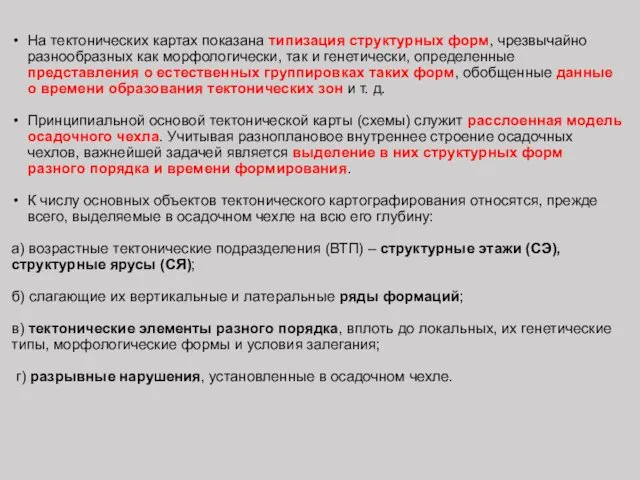 • На тектонических картах показана типизация структурных форм, чрезвычайно разнообразных как морфологически, так и генетически, определенные представления о естественных группировках таких форм, обобщенные данные о времени образования тектонических зон и т. д.

• Принципиальной основой тектонической карты (схемы) служит расслоенная модель осадочного чехла. Учитывая разноплановое внутреннее строение осадочных чехлов, важнейшей задачей является выделение в них структурных форм разного порядка и времени формирования.

• К числу основных объектов тектонического картографирования относятся, прежде всего, выделяемые в осадочном чехле на всю его глубину:

а) возрастные тектонические подразделения (ВТП) – структурные этажи (СЭ), структурные ярусы (СЯ);

б) слагающие их вертикальные и латеральные ряды формаций;

в) тектонические элементы разного порядка, вплоть до локальных, их генетические типы, морфологические формы и условия залегания;

г) разрывные нарушения, установленные в осадочном чехле.